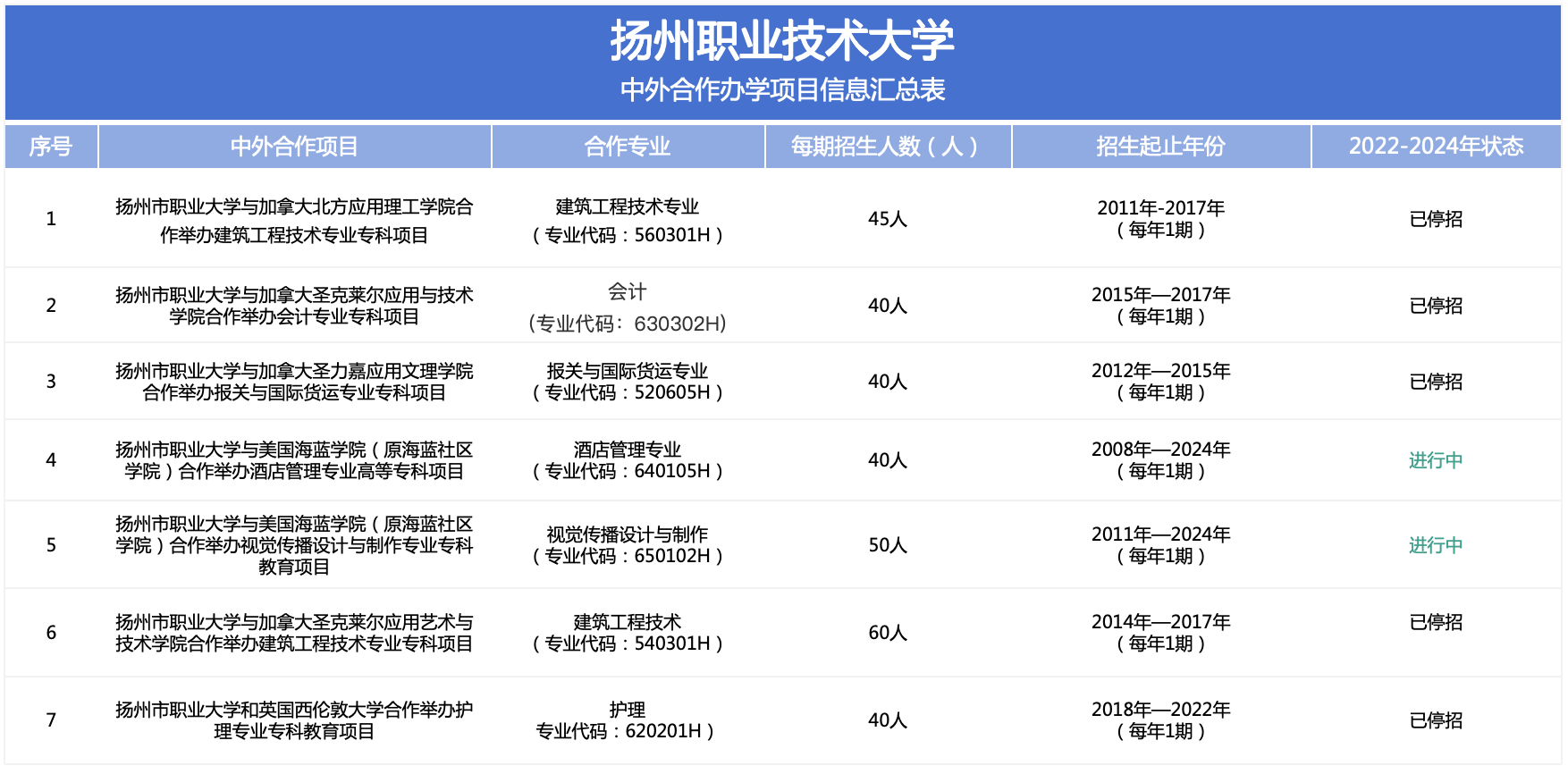 扬州职业技术大学
中外合作办学项目信息汇总表

| 序号 | 中外合作项目 | 合作专业 | 每期招生人数（人） | 招生起止年份 | 2022-2024年状态 |
|---|---|---|---|---|---|
| 1 | 扬州市职业大学与加拿大北方应用理工学院合作举办建筑工程技术专业专科项目 | 建筑工程技术专业（专业代码：560301H） | 45人 | 2011年-2017年（每年1期） | 已停招 |
| 2 | 扬州市职业大学与加拿大圣克莱尔应用与技术学院合作举办会计专业专科项目 | 会计（专业代码：630302H) | 40人 | 2015年—2017年（每年1期） | 已停招 |
| 3 | 扬州市职业大学与加拿大圣力嘉应用文理学院合作举办报关与国际货运专业专科项目 | 报关与国际货运专业（专业代码：520605H） | 40人 | 2012年—2015年（每年1期） | 已停招 |
| 4 | 扬州市职业大学与美国海蓝学院（原海蓝社区学院）合作举办酒店管理专业高等专科项目 | 酒店管理专业（专业代码：640105H） | 40人 | 2008年—2024年（每年1期） | 进行中 |
| 5 | 扬州市职业大学与美国海蓝学院（原海蓝社区学院）合作举办视觉传播设计与制作专业专科教育项目 | 视觉传播设计与制作（专业代码：650102H） | 50人 | 2011年—2024年（每年1期） | 进行中 |
| 6 | 扬州市职业大学与加拿大圣克莱尔应用艺术与技术学院合作举办建筑工程技术专业专科项目 | 建筑工程技术（专业代码：540301H） | 60人 | 2014年—2017年（每年1期） | 已停招 |
| 7 | 扬州市职业大学和英国西伦敦大学合作举办护理专业专科教育项目 | 护理 专业代码：620201H） | 40人 | 2018年—2022年（每年1期） | 已停招 |